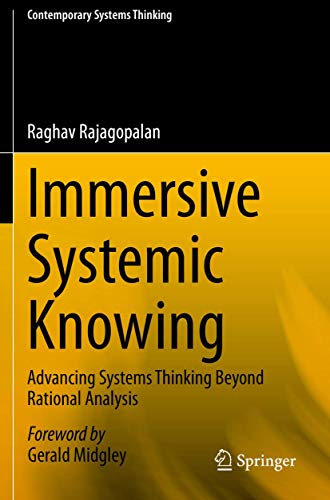 Contemporary Systems Thinking

Raghav Rajagopalan

Immersive Systemic Knowing

Advancing Systems Thinking Beyond Rational Analysis

Foreword by
Gerald Midgley

Springer